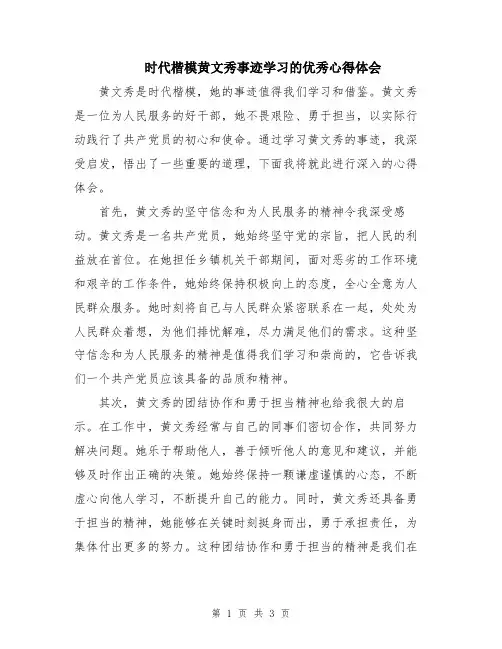 时代楷模黄文秀事迹学习的优秀心得体会

黄文秀是时代楷模，她的事迹值得我们学习和借鉴。黄文秀是一位为人民服务的好干部，她不畏艰险、勇于担当，以实际行动践行了共产党员的初心和使命。通过学习黄文秀的事迹，我深受启发，悟出了一些重要的道理，下面我将就此进行深入的心得体会。

首先，黄文秀的坚守信念和为人民服务的精神令我深受感动。黄文秀是一名共产党员，她始终坚守党的宗旨，把人民的利益放在首位。在她担任乡镇机关干部期间，面对恶劣的工作环境和艰辛的工作条件，她始终保持积极向上的态度，全心全意为人民群众服务。她时刻将自己与人民群众紧密联系在一起，处处为人民群众着想，为他们排忧解难，尽力满足他们的需求。这种坚守信念和为人民服务的精神是值得我们学习和崇尚的，它告诉我们一个共产党员应该具备的品质和精神。

其次，黄文秀的团结协作和勇于担当精神也给我很大的启示。在工作中，黄文秀经常与自己的同事们密切合作，共同努力解决问题。她乐于帮助他人，善于倾听他人的意见和建议，并能够及时作出正确的决策。她始终保持一颗谦虚谨慎的心态，不断虚心向他人学习，不断提升自己的能力。同时，黄文秀还具备勇于担当的精神，她能够在关键时刻挺身而出，勇于承担责任，为集体付出更多的努力。这种团结协作和勇于担当的精神是我们在

第 1 页 共 3 页